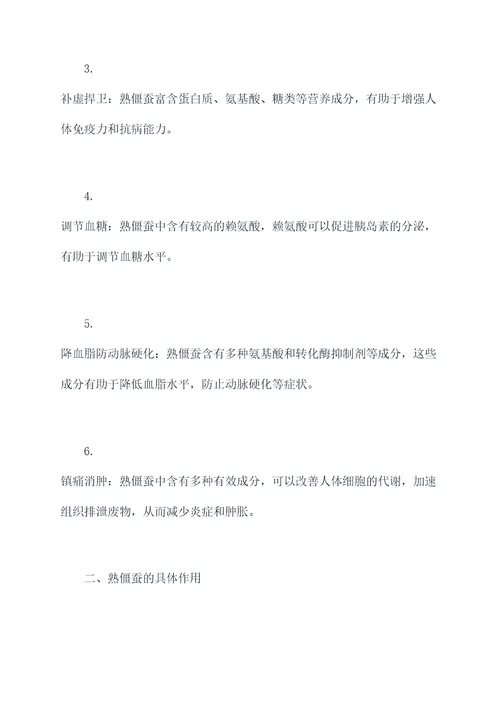 3.

补虚捍卫：熟僵蚕富含蛋白质、氨基酸、糖类等营养成分，有助于增强人体免疫力和抗病能力。

4.

调节血糖：熟僵蚕中含有较高的赖氨酸，赖氨酸可以促进胰岛素的分泌，有助于调节血糖水平。

5.

降血脂防动脉硬化：熟僵蚕含有多种氨基酸和转化酶抑制剂等成分，这些成分有助于降低血脂水平，防止动脉硬化等症状。

6.

镇痛消肿：熟僵蚕中含有多种有效成分，可以改善人体细胞的代谢，加速组织排泄废物，从而减少炎症和肿胀。

二、熟僵蚕的具体作用